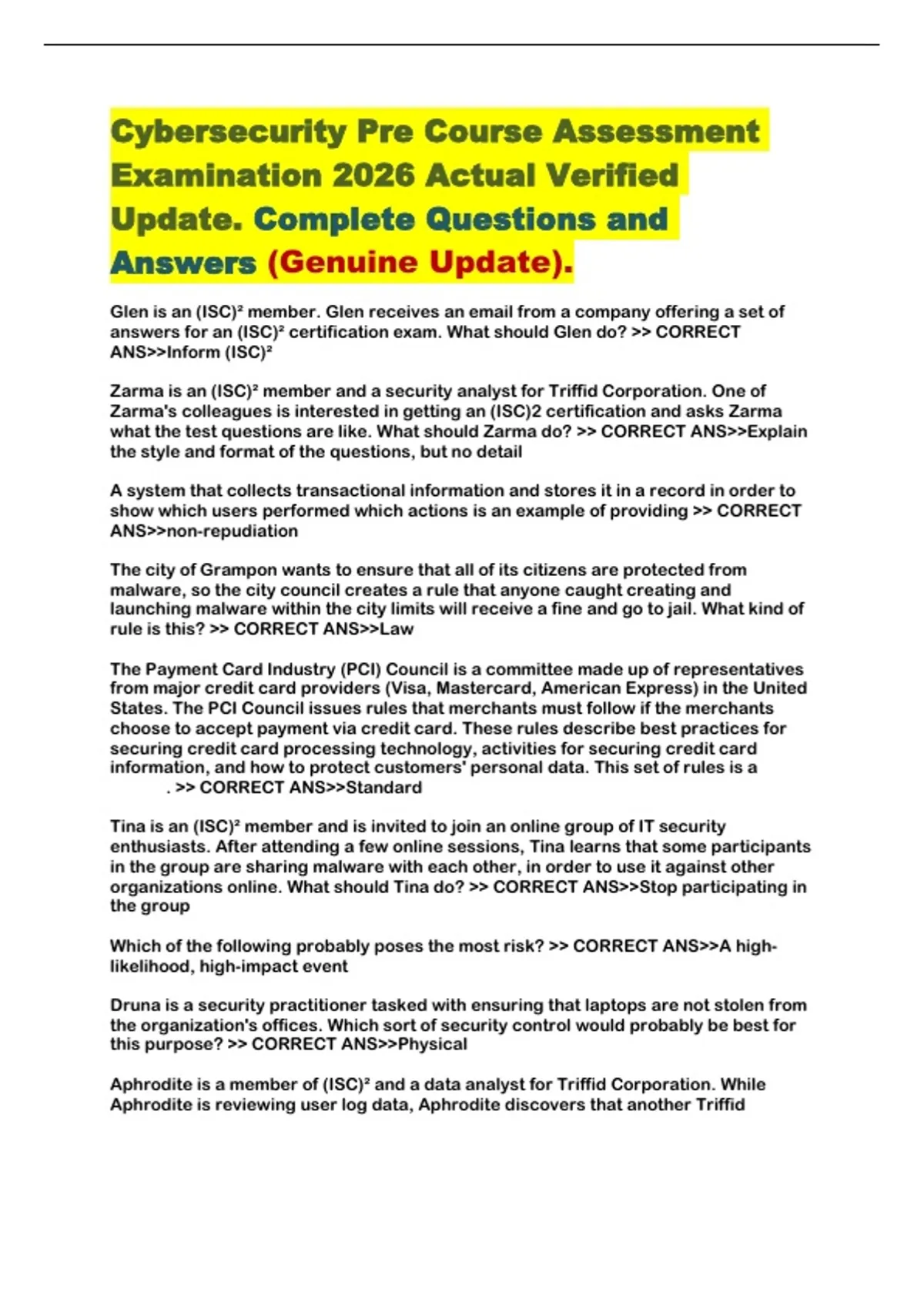 Cybersecurity Pre Course Assessment Examination 2026 Actual Verified Update. Complete Questions and Answers (Genuine Update).

Glen is an (ISC)² member. Glen receives an email from a company offering a set of answers for an (ISC)² certification exam. What should Glen do? >> CORRECT ANS>>Inform (ISC)²

Zarma is an (ISC)² member and a security analyst for Triffid Corporation. One of Zarma's colleagues is interested in getting an (ISC)2 certification and asks Zarma what the test questions are like. What should Zarma do? >> CORRECT ANS>>Explain the style and format of the questions, but no detail

A system that collects transactional information and stores it in a record in order to show which users performed which actions is an example of providing >> CORRECT ANS>>non-repudiation

The city of Grampon wants to ensure that all of its citizens are protected from malware, so the city council creates a rule that anyone caught creating and launching malware within the city limits will receive a fine and go to jail. What kind of rule is this? >> CORRECT ANS>>Law

The Payment Card Industry (PCI) Council is a committee made up of representatives from major credit card providers (Visa, Mastercard, American Express) in the United States. The PCI Council issues rules that merchants must follow if the merchants choose to accept payment via credit card. These rules describe best practices for securing credit card processing technology, activities for securing credit card information, and how to protect customers' personal data. This set of rules is a . >> CORRECT ANS>>Standard

Tina is an (ISC)² member and is invited to join an online group of IT security enthusiasts. After attending a few online sessions, Tina learns that some participants in the group are sharing malware with each other, in order to use it against other organizations online. What should Tina do? >> CORRECT ANS>>Stop participating in the group

Which of the following probably poses the most risk? >> CORRECT ANS>>A high-likelihood, high-impact event

Druna is a security practitioner tasked with ensuring that laptops are not stolen from the organization's offices. Which sort of security control would probably be best for this purpose? >> CORRECT ANS>>Physical

Aphrodite is a member of (ISC)² and a data analyst for Triffid Corporation. While Aphrodite is reviewing user log data, Aphrodite discovers that another Triffid